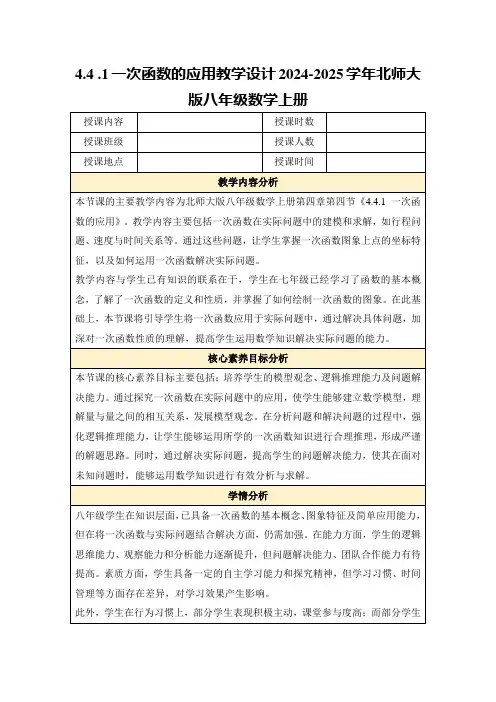 4.4 .1 一次函数的应用教学设计 2024-2025 学年北师大版八年级数学上册

| 授课内容 | | 授课时数 | |
|---|---|---|---|
| 授课班级 | | 授课人数 | |
| 授课地点 | | 授课时间 | |

教学内容分析

本节课的主要教学内容为北师大版八年级数学上册第四章第四节《4.4.1 一次函数的应用》。教学内容主要包括一次函数在实际问题中的建模和求解，如行程问题、速度与时间关系等。通过这些问题，让学生掌握一次函数图象上点的坐标特征，以及如何运用一次函数解决实际问题。

教学内容与学生已有知识的联系在于，学生在七年级已经学习了函数的基本概念，了解了一次函数的定义和性质，并掌握了如何绘制一次函数的图象。在此基础上，本节课将引导学生将一次函数应用于实际问题中，通过解决具体问题，加深对一次函数性质的理解，提高学生运用数学知识解决实际问题的能力。

核心素养目标分析

本节课的核心素养目标主要包括：培养学生的模型观念、逻辑推理能力及问题解决能力。通过探究一次函数在实际问题中的应用，使学生能够建立数学模型，理解量与量之间的相互关系，发展模型观念。在分析问题和解决问题的过程中，强化逻辑推理能力，让学生能够运用所学的一次函数知识进行合理推理，形成严谨的解题思路。同时，通过解决实际问题，提高学生的问题解决能力，使其在面对未知问题时，能够运用数学知识进行有效分析与求解。

学情分析

八年级学生在知识层面，已具备一次函数的基本概念、图象特征及简单应用能力，但在将一次函数与实际问题结合解决方面，仍需加强。在能力方面，学生的逻辑思维能力、观察能力和分析能力逐渐提升，但问题解决能力、团队合作能力有待提高。素质方面，学生具备一定的自主学习能力和探究精神，但学习习惯、时间管理等方面存在差异，对学习效果产生影响。

此外，学生在行为习惯上，部分学生表现积极主动，课堂参与度高；而部分学生